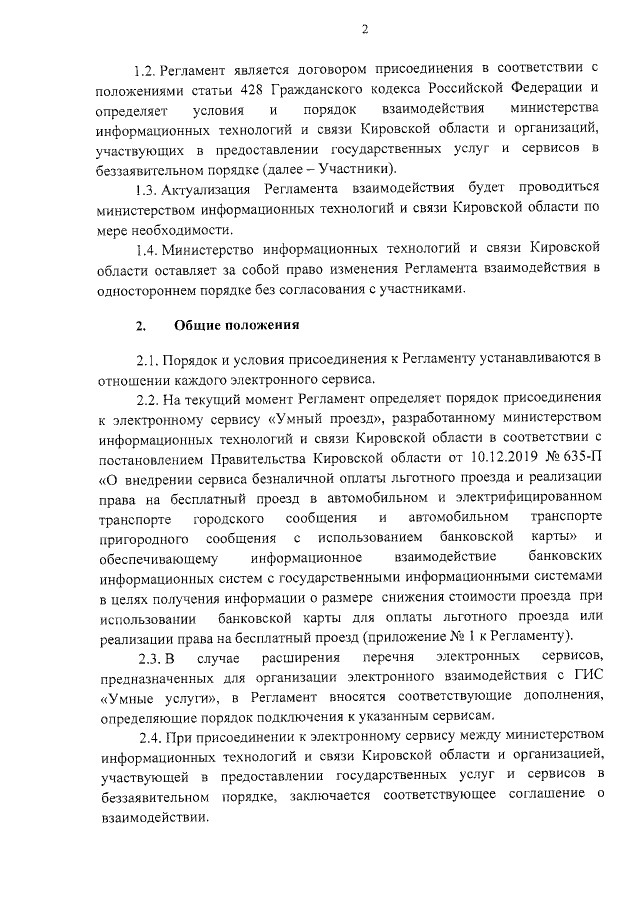 2

1.2. Регламент является договором присоединения в соответствии с положениями статьи 428 Гражданского кодекса Российской Федерации и определяет условия и порядок взаимодействия министерства информационных технологий и связи Кировской области и организаций, участвующих в предоставлении государственных услуг и сервисов в беззаявительном порядке (далее – Участники).

1.3. Актуализация Регламента взаимодействия будет проводиться министерством информационных технологий и связи Кировской области по мере необходимости.

1.4. Министерство информационных технологий и связи Кировской области оставляет за собой право изменения Регламента взаимодействия в одностороннем порядке без согласования с участниками.

2. Общие положения

2.1. Порядок и условия присоединения к Регламенту устанавливаются в отношении каждого электронного сервиса.

2.2. На текущий момент Регламент определяет порядок присоединения к электронному сервису «Умный проезд», разработанному министерством информационных технологий и связи Кировской области в соответствии с постановлением Правительства Кировской области от 10.12.2019 № 635-П «О внедрении сервиса безналичной оплаты льготного проезда и реализации права на бесплатный проезд в автомобильном и электрифицированном транспорте городского сообщения и автомобильном транспорте пригородного сообщения с использованием банковской карты» и обеспечивающему информационное взаимодействие банковских информационных систем с государственными информационными системами в целях получения информации о размере снижения стоимости проезда при использовании банковской карты для оплаты льготного проезда или реализации права на бесплатный проезд (приложение № 1 к Регламенту).

2.3. В случае расширения перечня электронных сервисов, предназначенных для организации электронного взаимодействия с ГИС «Умные услуги», в Регламент вносятся соответствующие дополнения, определяющие порядок подключения к указанным сервисам.

2.4. При присоединении к электронному сервису между министерством информационных технологий и связи Кировской области и организацией, участвующей в предоставлении государственных услуг и сервисов в беззаявительном порядке, заключается соответствующее соглашение о взаимодействии.